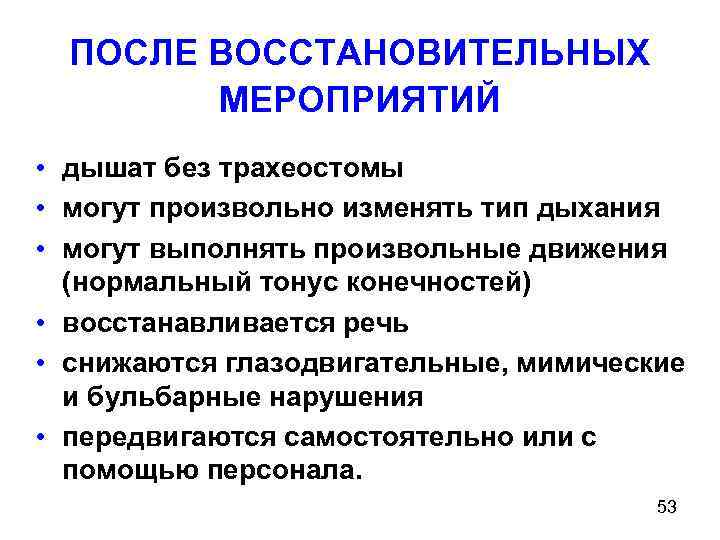 ПОСЛЕ ВОССТАНОВИТЕЛЬНЫХ МЕРОПРИЯТИЙ

• дышат без трахеостомы
• могут произвольно изменять тип дыхания
• могут выполнять произвольные движения (нормальный тонус конечностей)
• восстанавливается речь
• снижаются глазодвигательные, мимические и бульбарные нарушения
• передвигаются самостоятельно или с помощью персонала.

53